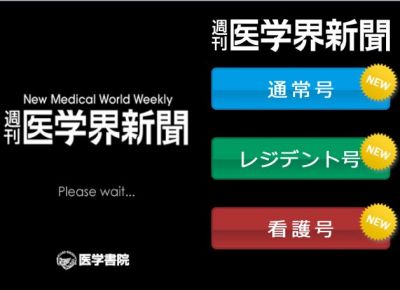 New Medical World Weekly
週刊 医学界新聞

Please wait...

医学書院

週刊 医学界新聞

通常号
NEW

レジデント号
NEW

看護号
NEW